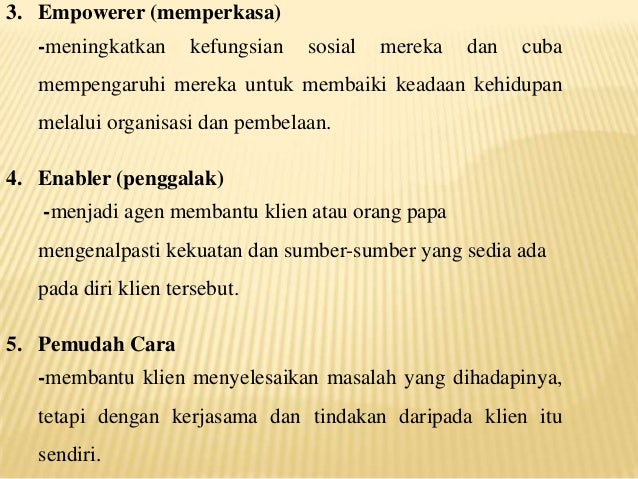 3. Empowerer (memperkasa)

-meningkatkan kefungsian sosial mereka dan cuba mempengaruhi mereka untuk membaiki keadaan kehidupan melalui organisasi dan pembelaan.

4. Enabler (penggalak)

-menjadi agen membantu klien atau orang papa mengenalpasti kekuatan dan sumber-sumber yang sedia ada pada diri klien tersebut.

5. Pemudah Cara

-membantu klien menyelesaikan masalah yang dihadapinya, tetapi dengan kerjasama dan tindakan daripada klien itu sendiri.